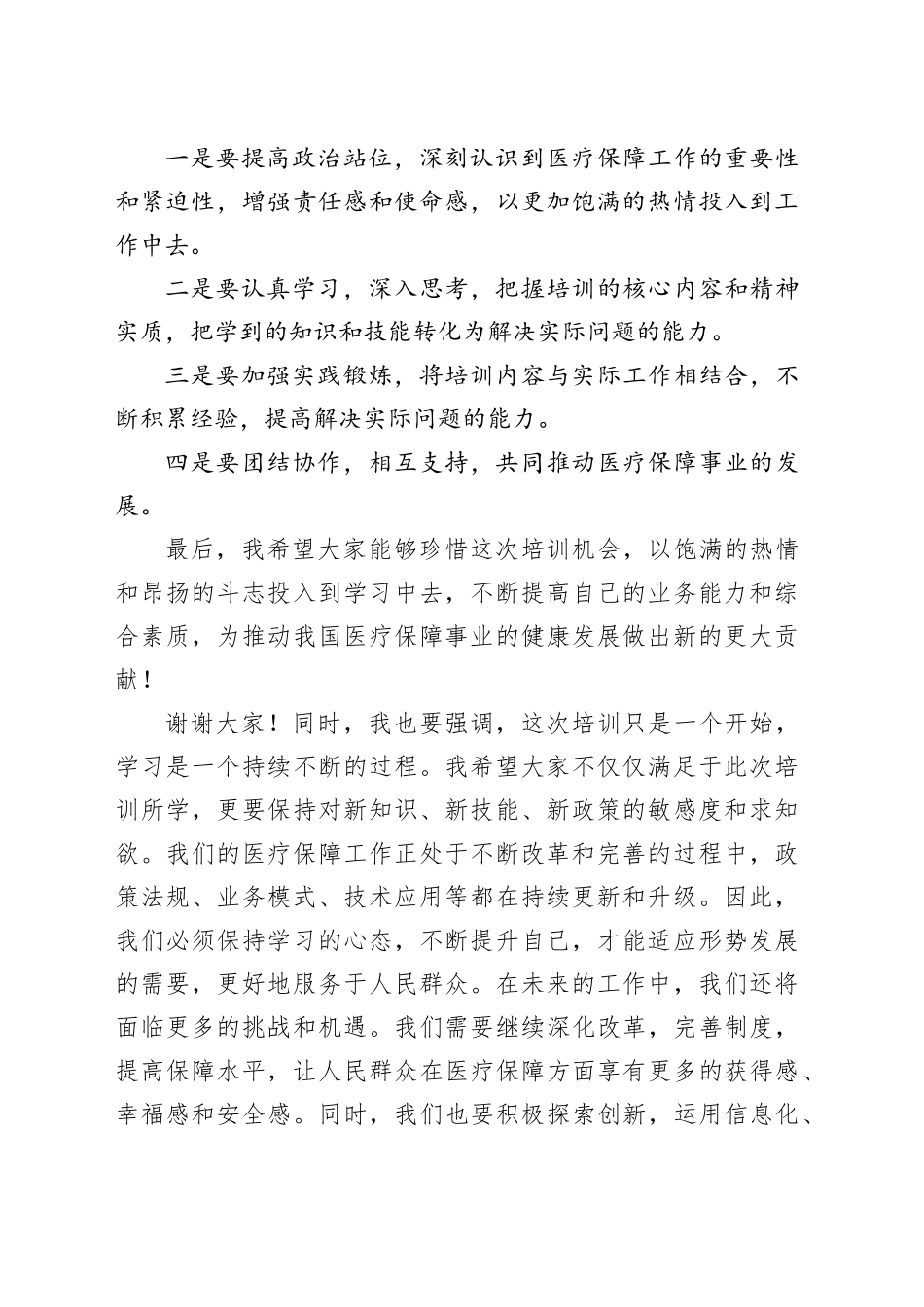 一是要提高政治站位，深刻认识到医疗保障工作的重要性和紧迫性，增强责任感和使命感，以更加饱满的热情投入到工作中去。

二是要认真学习，深入思考，把握培训的核心内容和精神实质，把学到的知识和技能转化为解决实际问题的能力。

三是要加强实践锻炼，将培训内容与实际工作相结合，不断积累经验，提高解决实际问题的能力。

四是要团结协作，相互支持，共同推动医疗保障事业的发展。

最后，我希望大家能够珍惜这次培训机会，以饱满的热情和昂扬的斗志投入到学习中去，不断提高自己的业务能力和综合素质，为推动我国医疗保障事业的健康发展做出新的更大贡献！

谢谢大家！同时，我也要强调，这次培训只是一个开始，学习是一个持续不断的过程。我希望大家不仅仅满足于此次培训所学，更要保持对新知识、新技能、新政策的敏感度和求知欲。我们的医疗保障工作正处于不断改革和完善的过程中，政策法规、业务模式、技术应用等都在持续更新和升级。因此，我们必须保持学习的心态，不断提升自己，才能适应形势发展的需要，更好地服务于人民群众。在未来的工作中，我们还将面临更多的挑战和机遇。我们需要继续深化改革，完善制度，提高保障水平，让人民群众在医疗保障方面享有更多的获得感、幸福感和安全感。同时，我们也要积极探索创新，运用信息化、